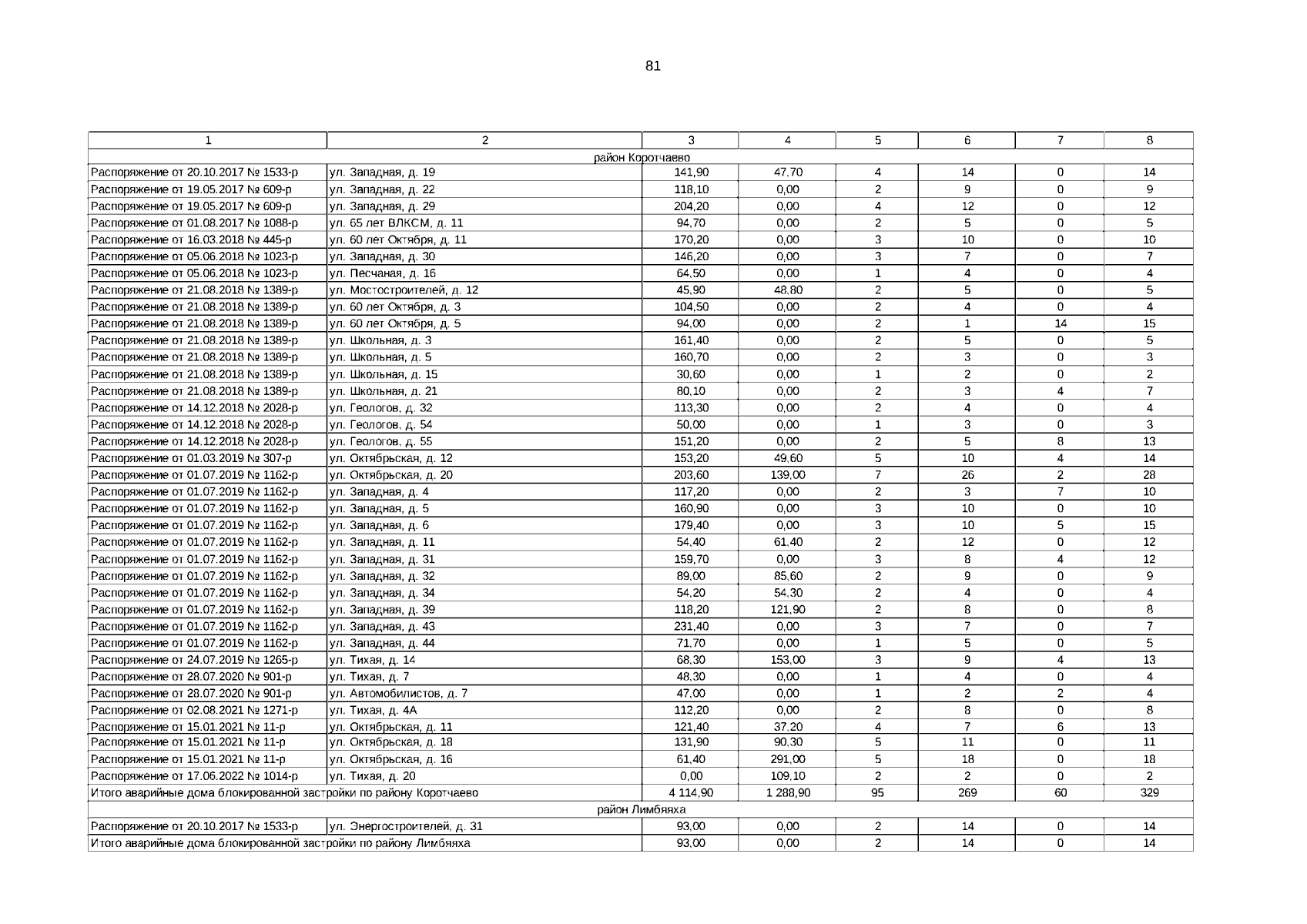 81

| 1 | 2 | 3 | 4 | 5 | 6 | 7 | 8 |
|---|---|---|---|---|---|---|---|
| район Коротчаево | | | | | | | |
| Распоряжение от 20.10.2017 № 1533-р | ул. Западная, д. 19 | 141,90 | 47,70 | 4 | 14 | 0 | 14 |
| Распоряжение от 19.05.2017 № 609-р | ул. Западная, д. 22 | 118,10 | 0,00 | 2 | 9 | 0 | 9 |
| Распоряжение от 19.05.2017 № 609-р | ул. Западная, д. 29 | 204,20 | 0,00 | 4 | 12 | 0 | 12 |
| Распоряжение от 01.08.2017 № 1088-р | ул. 65 лет ВЛКСМ, д. 11 | 94,70 | 0,00 | 2 | 5 | 0 | 5 |
| Распоряжение от 16.03.2018 № 445-р | ул. 60 лет Октября, д. 11 | 170,20 | 0,00 | 3 | 10 | 0 | 10 |
| Распоряжение от 05.06.2018 № 1023-р | ул. Западная, д. 30 | 146,20 | 0,00 | 3 | 7 | 0 | 7 |
| Распоряжение от 05.06.2018 № 1023-р | ул. Песчаная, д. 16 | 64,50 | 0,00 | 1 | 4 | 0 | 4 |
| Распоряжение от 21.08.2018 № 1389-р | ул. Мостостроителей, д. 12 | 45,90 | 48,80 | 2 | 5 | 0 | 5 |
| Распоряжение от 21.08.2018 № 1389-р | ул. 60 лет Октября, д. 3 | 104,50 | 0,00 | 2 | 4 | 0 | 4 |
| Распоряжение от 21.08.2018 № 1389-р | ул. 60 лет Октября, д. 5 | 94,00 | 0,00 | 2 | 1 | 14 | 15 |
| Распоряжение от 21.08.2018 № 1389-р | ул. Школьная, д. 3 | 161,40 | 0,00 | 2 | 5 | 0 | 5 |
| Распоряжение от 21.08.2018 № 1389-р | ул. Школьная, д. 5 | 160,70 | 0,00 | 2 | 3 | 0 | 3 |
| Распоряжение от 21.08.2018 № 1389-р | ул. Школьная, д. 15 | 30,60 | 0,00 | 1 | 2 | 0 | 2 |
| Распоряжение от 21.08.2018 № 1389-р | ул. Школьная, д. 21 | 80,10 | 0,00 | 2 | 3 | 4 | 7 |
| Распоряжение от 14.12.2018 № 2028-р | ул. Геологов, д. 32 | 113,30 | 0,00 | 2 | 4 | 0 | 4 |
| Распоряжение от 14.12.2018 № 2028-р | ул. Геологов, д. 54 | 50,00 | 0,00 | 1 | 3 | 0 | 3 |
| Распоряжение от 14.12.2018 № 2028-р | ул. Геологов, д. 55 | 151,20 | 0,00 | 2 | 5 | 8 | 13 |
| Распоряжение от 01.03.2019 № 307-р | ул. Октябрьская, д. 12 | 153,20 | 49,60 | 5 | 10 | 4 | 14 |
| Распоряжение от 01.07.2019 № 1162-р | ул. Октябрьская, д. 20 | 203,60 | 139,00 | 7 | 26 | 2 | 28 |
| Распоряжение от 01.07.2019 № 1162-р | ул. Западная, д. 4 | 117,20 | 0,00 | 2 | 3 | 7 | 10 |
| Распоряжение от 01.07.2019 № 1162-р | ул. Западная, д. 5 | 160,90 | 0,00 | 3 | 10 | 0 | 10 |
| Распоряжение от 01.07.2019 № 1162-р | ул. Западная, д. 6 | 179,40 | 0,00 | 3 | 10 | 5 | 15 |
| Распоряжение от 01.07.2019 № 1162-р | ул. Западная, д. 11 | 54,40 | 61,40 | 2 | 12 | 0 | 12 |
| Распоряжение от 01.07.2019 № 1162-р | ул. Западная, д. 31 | 159,70 | 0,00 | 3 | 8 | 4 | 12 |
| Распоряжение от 01.07.2019 № 1162-р | ул. Западная, д. 32 | 89,00 | 85,60 | 2 | 9 | 0 | 9 |
| Распоряжение от 01.07.2019 № 1162-р | ул. Западная, д. 34 | 54,20 | 54,30 | 2 | 4 | 0 | 4 |
| Распоряжение от 01.07.2019 № 1162-р | ул. Западная, д. 39 | 118,20 | 121,90 | 2 | 8 | 0 | 8 |
| Распоряжение от 01.07.2019 № 1162-р | ул. Западная, д. 43 | 231,40 | 0,00 | 3 | 7 | 0 | 7 |
| Распоряжение от 01.07.2019 № 1162-р | ул. Западная, д. 44 | 71,70 | 0,00 | 1 | 5 | 0 | 5 |
| Распоряжение от 24.07.2019 № 1265-р | ул. Тихая, д. 14 | 68,30 | 153,00 | 3 | 9 | 4 | 13 |
| Распоряжение от 28.07.2020 № 901-р | ул. Тихая, д. 7 | 48,30 | 0,00 | 1 | 4 | 0 | 4 |
| Распоряжение от 28.07.2020 № 901-р | ул. Автомобилистов, д. 7 | 47,00 | 0,00 | 1 | 2 | 2 | 4 |
| Распоряжение от 02.08.2021 № 1271-р | ул. Тихая, д. 4А | 112,20 | 0,00 | 2 | 8 | 0 | 8 |
| Распоряжение от 15.01.2021 № 11-р | ул. Октябрьская, д. 11 | 121,40 | 37,20 | 4 | 7 | 6 | 13 |
| Распоряжение от 15.01.2021 № 11-р | ул. Октябрьская, д. 18 | 131,90 | 90,30 | 5 | 11 | 0 | 11 |
| Распоряжение от 15.01.2021 № 11-р | ул. Октябрьская, д. 16 | 61,40 | 291,00 | 5 | 18 | 0 | 18 |
| Распоряжение от 17.06.2022 № 1014-р | ул. Тихая, д. 20 | 0,00 | 109,10 | 2 | 2 | 0 | 2 |
| Итого аварийные дома блокированной застройки по району Коротчаево | | 4 114,90 | 1 288,90 | 95 | 269 | 60 | 329 |
| район Лимбяяха | | | | | | | |
| Распоряжение от 20.10.2017 № 1533-р | ул. Энергостроителей, д. 31 | 93,00 | 0,00 | 2 | 14 | 0 | 14 |
| Итого аварийные дома блокированной застройки по району Лимбяяха | | 93,00 | 0,00 | 2 | 14 | 0 | 14 |